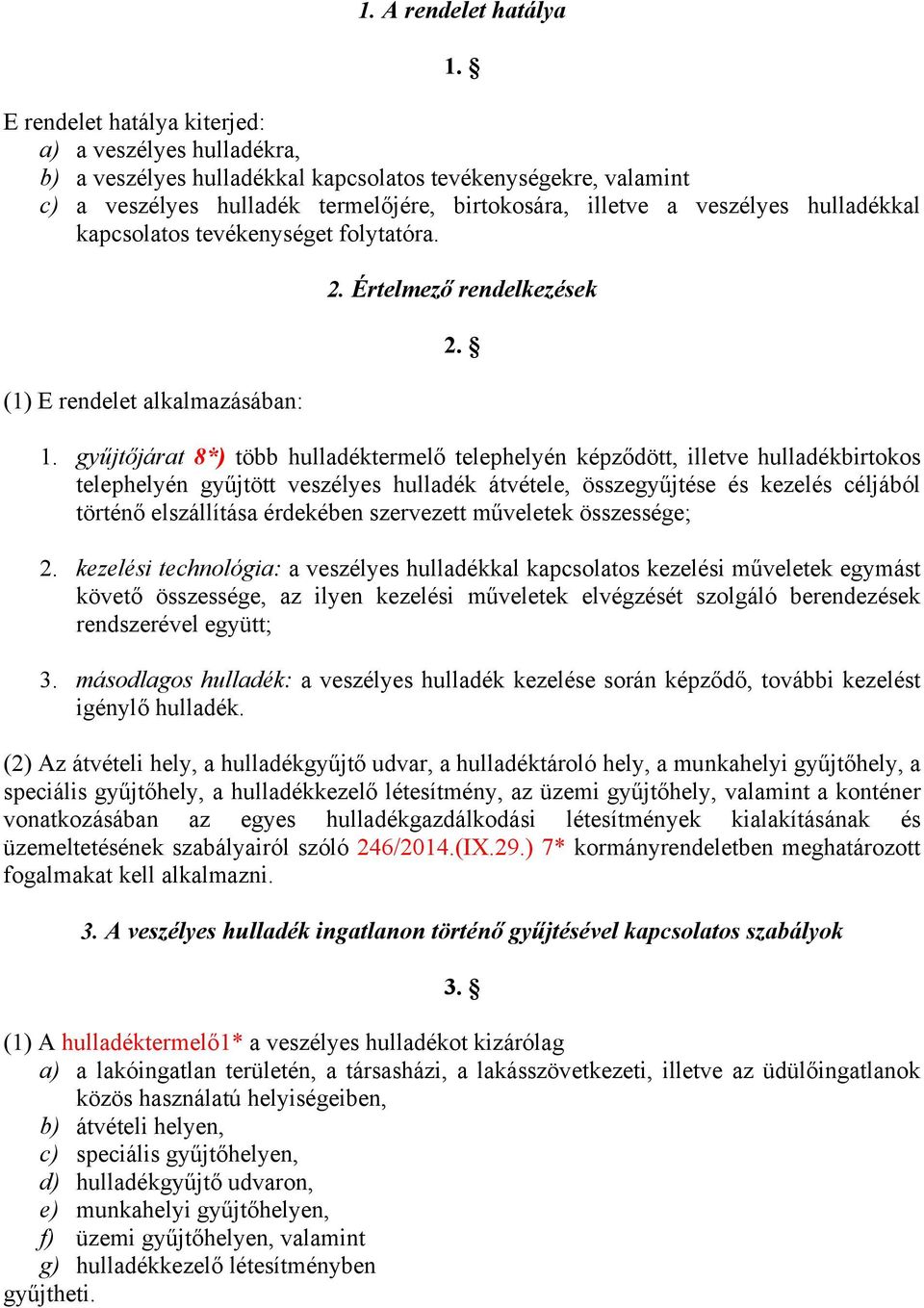 1. A rendelet hatálya

1. §

E rendelet hatálya kiterjed:
a) a veszélyes hulladékra,
b) a veszélyes hulladékkal kapcsolatos tevékenységekre, valamint
c) a veszélyes hulladék termelőjére, birtokosára, illetve a veszélyes hulladékkal kapcsolatos tevékenységet folytatóra.

2. Értelmező rendelkezések

2. §

(1) E rendelet alkalmazásában:

1. gyűjtőjárat 8*) több hulladéktermelő telephelyén képződött, illetve hulladékbirtokos telephelyén gyűjtött veszélyes hulladék átvétele, összegyűjtése és kezelés céljából történő elszállítása érdekében szervezett műveletek összessége;

2. kezelési technológia: a veszélyes hulladékkal kapcsolatos kezelési műveletek egymást követő összessége, az ilyen kezelési műveletek elvégzését szolgáló berendezések rendszerével együtt;

3. másodlagos hulladék: a veszélyes hulladék kezelése során képződő, további kezelést igénylő hulladék.

(2) Az átvételi hely, a hulladékgyűjtő udvar, a hulladéktároló hely, a munkahelyi gyűjtőhely, a speciális gyűjtőhely, a hulladékkezelő létesítmény, az üzemi gyűjtőhely, valamint a konténer vonatkozásában az egyes hulladékgazdálkodási létesítmények kialakításának és üzemeltetésének szabályairól szóló 246/2014.(IX.29.) 7* kormányrendeletben meghatározott fogalmakat kell alkalmazni.

3. A veszélyes hulladék ingatlanon történő gyűjtésével kapcsolatos szabályok

3. §

(1) A hulladéktermelő1* a veszélyes hulladékot kizárólag
a) a lakóingatlan területén, a társasházi, a lakásszövetkezeti, illetve az üdülőingatlanok közös használatú helyiségeiben,
b) átvételi helyen,
c) speciális gyűjtőhelyen,
d) hulladékgyűjtő udvaron,
e) munkahelyi gyűjtőhelyen,
f) üzemi gyűjtőhelyen, valamint
g) hulladékkezelő létesítményben
gyűjtheti.